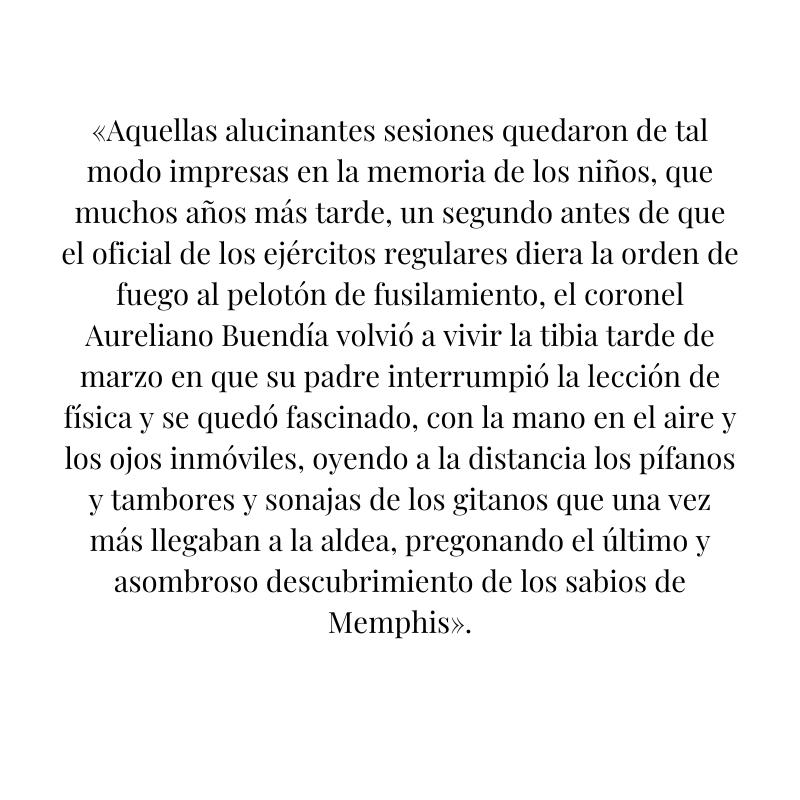 «Aquellas alucinantes sesiones quedaron de tal modo impresas en la memoria de los niños, que muchos años más tarde, un segundo antes de que el oficial de los ejércitos regulares diera la orden de fuego al pelotón de fusilamiento, el coronel Aureliano Buendía volvió a vivir la tibia tarde de marzo en que su padre interrumpió la lección de física y se quedó fascinado, con la mano en el aire y los ojos inmóviles, oyendo a la distancia los pífanos y tambores y sonajas de los gitanos que una vez más llegaban a la aldea, pregonando el último y asombroso descubrimiento de los sabios de Memphis».